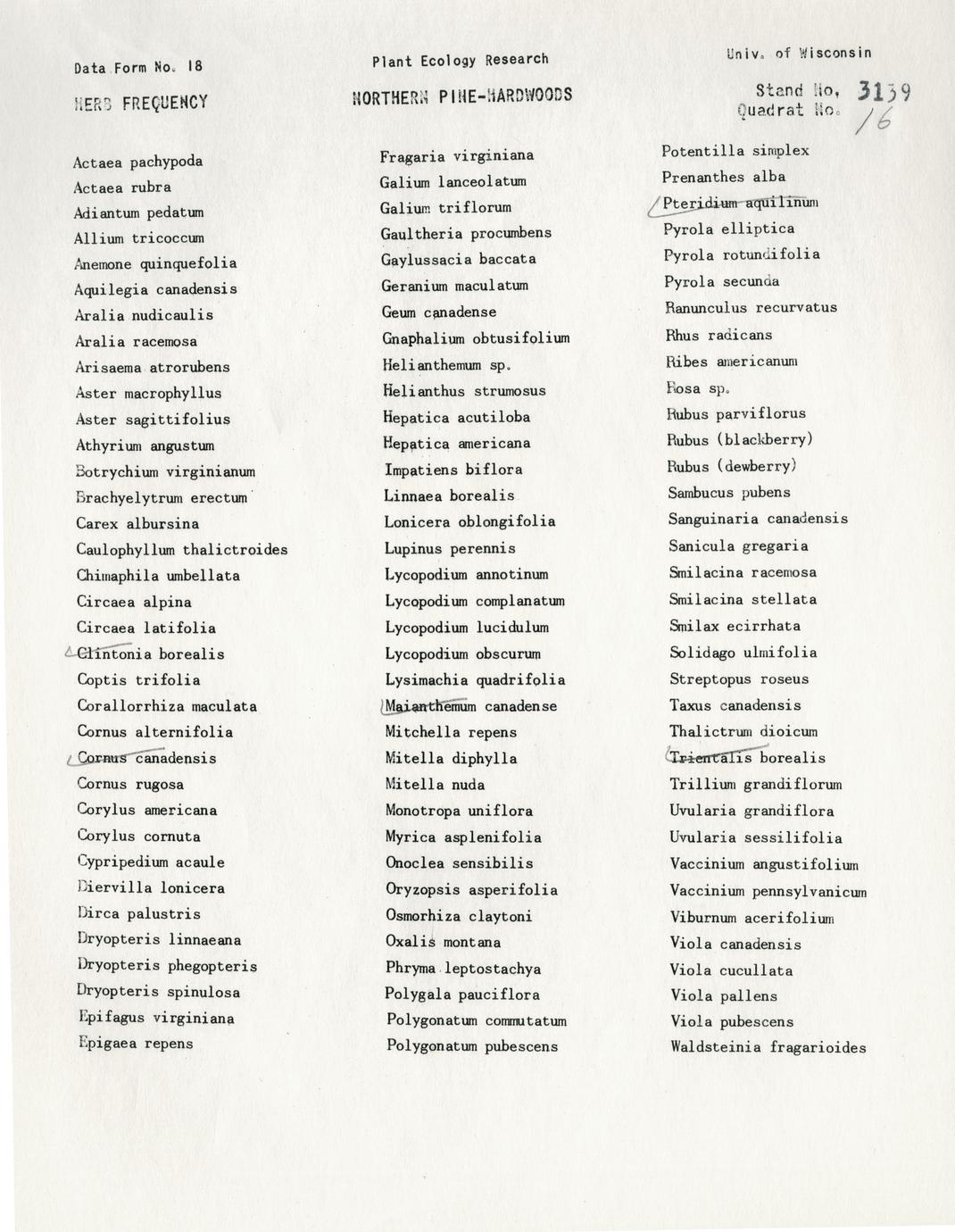 Data Form No. 18

HERB FREQUENCY

Plant Ecology Research

NORTHERN PINE-HARDWOODS

Univ. of Wisconsin

Stand No. 3139
Quadrat No. 16

Actaea pachypoda
Actaea rubra
Adiantum pedatum
Allium tricoccum
Anemone quinquefolia
Aquilegia canadensis
Aralia nudicaulis
Aralia racemosa
Arisaema atrorubens
Aster macrophyllus
Aster sagittifolius
Athyrium angustum
Botrychium virginianum
Brachyelytrum erectum
Carex albursina
Caulophyllum thalictroides
Chimaphila umbellata
Circaea alpina
Circaea latifolia
Clintonia borealis
Coptis trifolia
Corallorrhiza maculata
Cornus alternifolia
Cornus canadensis
Cornus rugosa
Corylus americana
Corylus cornuta
Cypripedium acaule
Diervilla lonicera
Dirca palustris
Dryopteris linnaeana
Dryopteris phegopteris
Dryopteris spinulosa
Epifagus virginiana
Epigaea repens

Fragaria virginiana
Galium lanceolatum
Galium triflorum
Gaultheria procumbens
Gaylussacia baccata
Geranium maculatum
Geum canadense
Gnaphalium obtusifolium
Helianthemum sp.
Helianthus strumosus
Hepatica acutiloba
Hepatica americana
Impatiens biflora
Linnaea borealis
Lonicera oblongifolia
Lupinus perennis
Lycopodium annotinum
Lycopodium complanatum
Lycopodium lucidulum
Lycopodium obscurum
Lysimachia quadrifolia
Maianthemum canadense
Mitchella repens
Mitella diphylla
Mitella nuda
Monotropa uniflora
Myrica asplenifolia
Onoclea sensibilis
Oryzopsis asperifolia
Osmorhiza claytoni
Oxalis montana
Phryma leptostachya
Polygala pauciflora
Polygonatum commutatum
Polygonatum pubescens

Potentilla simplex
Prenanthes alba
Pteridium aquilinum
Pyrola elliptica
Pyrola rotundifolia
Pyrola secunda
Ranunculus recurvatus
Rhus radicans
Ribes americanum
Rosa sp.
Rubus parviflorus
Rubus (blackberry)
Rubus (dewberry)
Sambucus pubens
Sanguinaria canadensis
Sanicula gregaria
Smilacina racemosa
Smilacina stellata
Smilax ecirrhata
Solidago ulmifolia
Streptopus roseus
Taxus canadensis
Thalictrum dioicum
Trientalis borealis
Trillium grandiflorum
Uvularia grandiflora
Uvularia sessilifolia
Vaccinium angustifolium
Vaccinium pennsylvanicum
Viburnum acerifolium
Viola canadensis
Viola cucullata
Viola pallens
Viola pubescens
Waldsteinia fragarioides